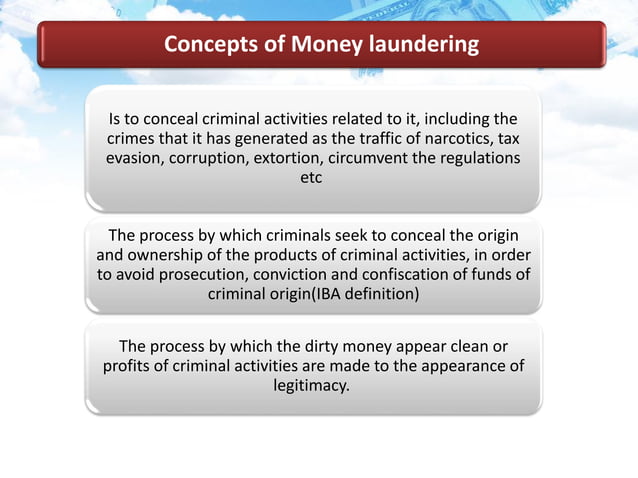 Concepts of Money laundering

Is to conceal criminal activities related to it, including the crimes that it has generated as the traffic of narcotics, tax evasion, corruption, extortion, circumvent the regulations etc

The process by which criminals seek to conceal the origin and ownership of the products of criminal activities, in order to avoid prosecution, conviction and confiscation of funds of criminal origin(IBA definition)

The process by which the dirty money appear clean or profits of criminal activities are made to the appearance of legitimacy.